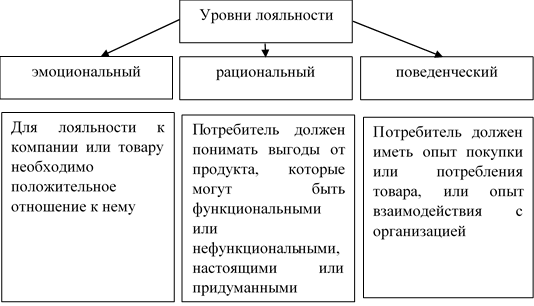 Уровни лояльности

эмоциональный

рациональный

поведенческий

Для лояльности к компании или товару необходимо положительное отношение к нему

Потребитель должен понимать выгоды от продукта, которые могут быть функциональными или нефункциональными, настоящими или придуманными

Потребитель должен иметь опыт покупки или потребления товара, или опыт взаимодействия с организацией